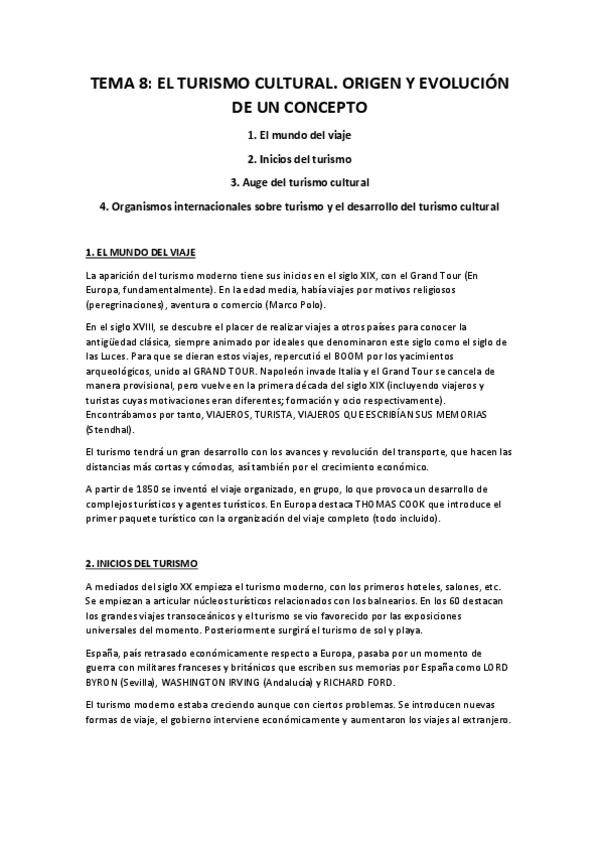 TEMA 8: EL TURISMO CULTURAL. ORIGEN Y EVOLUCIÓN DE UN CONCEPTO

1. El mundo del viaje

2. Inicios del turismo

3. Auge del turismo cultural

4. Organismos internacionales sobre turismo y el desarrollo del turismo cultural

1. EL MUNDO DEL VIAJE

La aparición del turismo moderno tiene sus inicios en el siglo XIX, con el Grand Tour (En Europa, fundamentalmente). En la edad media, había viajes por motivos religiosos (peregrinaciones), aventura o comercio (Marco Polo).

En el siglo XVIII, se descubre el placer de realizar viajes a otros países para conocer la antigüedad clásica, siempre animado por ideales que denominaron este siglo como el siglo de las Luces. Para que se dieran estos viajes, repercutió el BOOM por los yacimientos arqueológicos, unido al GRAND TOUR. Napoleón invade Italia y el Grand Tour se cancela de manera provisional, pero vuelve en la primera década del siglo XIX (incluyendo viajeros y turistas cuyas motivaciones eran diferentes; formación y ocio respectivamente). Encontrábamos por tanto, VIAJEROS, TURISTA, VIAJEROS QUE ESCRIBÍAN SUS MEMORIAS (Stendhal).

El turismo tendrá un gran desarrollo con los avances y revolución del transporte, que hacen las distancias más cortas y cómodas, así también por el crecimiento económico.

A partir de 1850 se inventó el viaje organizado, en grupo, lo que provoca un desarrollo de complejos turísticos y agentes turísticos. En Europa destaca THOMAS COOK que introduce el primer paquete turístico con la organización del viaje completo (todo incluido).

2. INICIOS DEL TURISMO

A mediados del siglo XX empieza el turismo moderno, con los primeros hoteles, salones, etc. Se empiezan a articular núcleos turísticos relacionados con los balnearios. En los 60 destacan los grandes viajes transoceánicos y el turismo se vio favorecido por las exposiciones universales del momento. Posteriormente surgirá el turismo de sol y playa.

España, país retrasado económicamente respecto a Europa, pasaba por un momento de guerra con militares franceses y británicos que escriben sus memorias por España como LORD BYRON (Sevilla), WASHINGTON IRVING (Andalucía) y RICHARD FORD.

El turismo moderno estaba creciendo aunque con ciertos problemas. Se introducen nuevas formas de viaje, el gobierno interviene económicamente y aumentaron los viajes al extranjero.